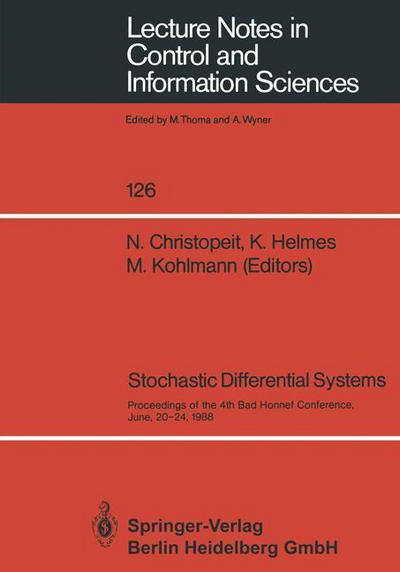 Lecture Notes in Control and Information Sciences

Edited by M.Thoma and A.Wyner

126

N. Christopeit, K. Helmes
M. Kohlmann (Editors)

Stochastic Differential Systems

Proceedings of the 4th Bad Honnef Conference, June, 20–24, 1988

Springer-Verlag
Berlin Heidelberg GmbH